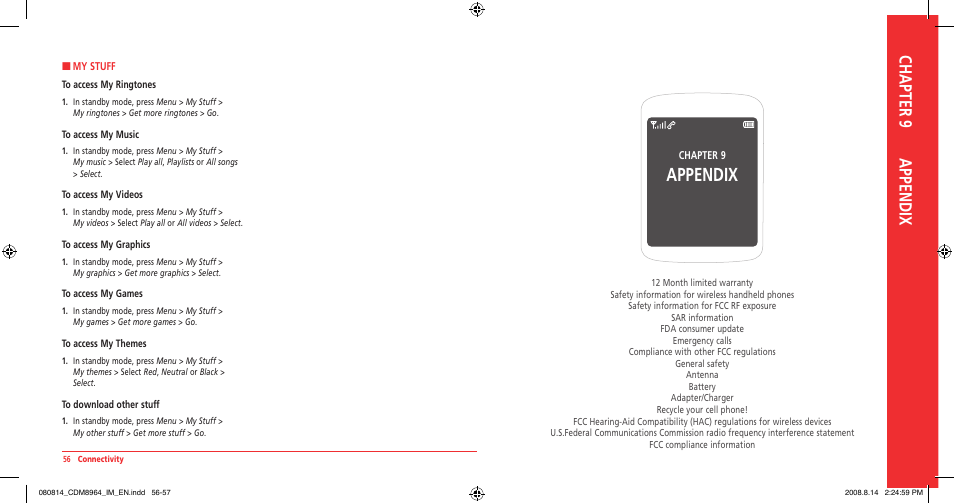 ■ MY STUFF

To access My Ringtones

1. In standby mode, press Menu > My Stuff > My ringtones > Get more ringtones > Go.

To access My Music

1. In standby mode, press Menu > My Stuff > My music > Select Play all, Playlists or All songs > Select.

To access My Videos

1. In standby mode, press Menu > My Stuff > My videos > Select Play all or All videos > Select.

To access My Graphics

1. In standby mode, press Menu > My Stuff > My graphics > Get more graphics > Select.

To access My Games

1. In standby mode, press Menu > My Stuff > My games > Get more games > Go.

To access My Themes

1. In standby mode, press Menu > My Stuff > My themes > Select Red, Neutral or Black > Select.

To download other stuff

1. In standby mode, press Menu > My Stuff > My other stuff > Get more stuff > Go.

56 Connectivity

CHAPTER 9
APPENDIX

12 Month limited warranty
Safety information for wireless handheld phones
Safety information for FCC RF exposure
SAR information
FDA consumer update
Emergency calls
Compliance with other FCC regulations
General safety
Antenna
Battery
Adapter/Charger
Recycle your cell phone!
FCC Hearing-Aid Compatibility (HAC) regulations for wireless devices
U.S.Federal Communications Commission radio frequency interference statement
FCC compliance information

CHAPTER 9 APPENDIX

080814_CDM8964_IM_EN.indd 56-57

2008.8.14 2:24:59 PM